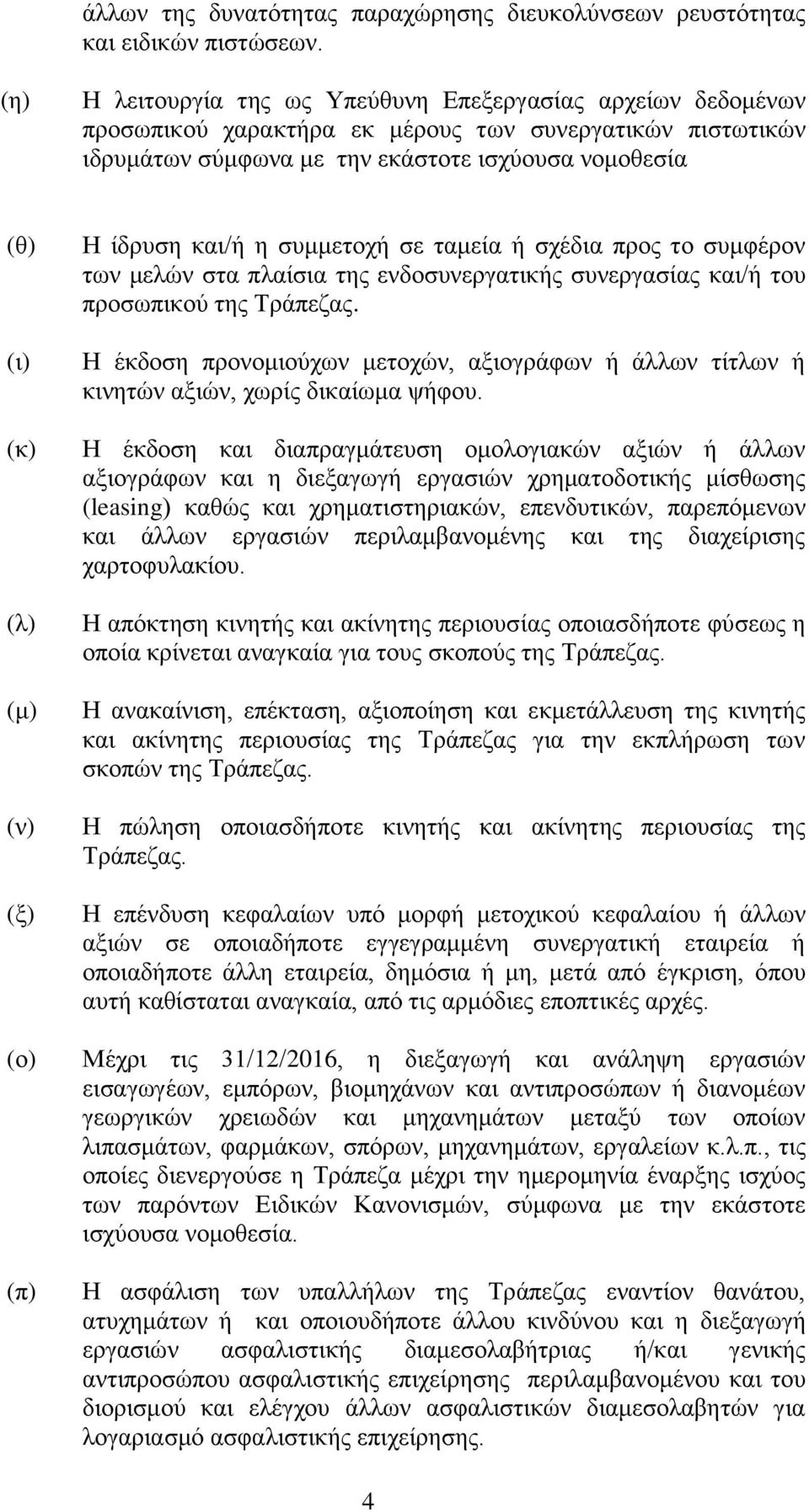 άλλων της δυνατότητας παραχώρησης διευκολύνσεων ρευστότητας και ειδικών πιστώσεων.

(η) Η λειτουργία της ως Υπεύθυνη Επεξεργασίας αρχείων δεδομένων προσωπικού χαρακτήρα εκ μέρους των συνεργατικών πιστωτικών ιδρυμάτων σύμφωνα με την εκάστοτε ισχύουσα νομοθεσία

(θ) Η ίδρυση και/ή η συμμετοχή σε ταμεία ή σχέδια προς το συμφέρον των μελών στα πλαίσια της ενδοσυνεργατικής συνεργασίας και/ή του προσωπικού της Τράπεζας.

(ι) Η έκδοση προνομιούχων μετοχών, αξιογράφων ή άλλων τίτλων ή κινητών αξιών, χωρίς δικαίωμα ψήφου.

(κ) Η έκδοση και διαπραγμάτευση ομολογιακών αξιών ή άλλων αξιογράφων και η διεξαγωγή εργασιών χρηματοδοτικής μίσθωσης (leasing) καθώς και χρηματιστηριακών, επενδυτικών, παρεπόμενων και άλλων εργασιών περιλαμβανομένης και της διαχείρισης χαρτοφυλακίου.

(λ) Η απόκτηση κινητής και ακίνητης περιουσίας οποιασδήποτε φύσεως η οποία κρίνεται αναγκαία για τους σκοπούς της Τράπεζας.

(μ) Η ανακαίνιση, επέκταση, αξιοποίηση και εκμετάλλευση της κινητής και ακίνητης περιουσίας της Τράπεζας για την εκπλήρωση των σκοπών της Τράπεζας.

(ν) Η πώληση οποιασδήποτε κινητής και ακίνητης περιουσίας της Τράπεζας.

(ξ) Η επένδυση κεφαλαίων υπό μορφή μετοχικού κεφαλαίου ή άλλων αξιών σε οποιαδήποτε εγγεγραμμένη συνεργατική εταιρεία ή οποιαδήποτε άλλη εταιρεία, δημόσια ή μη, μετά από έγκριση, όπου αυτή καθίσταται αναγκαία, από τις αρμόδιες εποπτικές αρχές.

(ο) Μέχρι τις 31/12/2016, η διεξαγωγή και ανάληψη εργασιών εισαγωγέων, εμπόρων, βιομηχάνων και αντιπροσώπων ή διανομέων γεωργικών χρειωδών και μηχανημάτων μεταξύ των οποίων λιπασμάτων, φαρμάκων, σπόρων, μηχανημάτων, εργαλείων κ.λ.π., τις οποίες διενεργούσε η Τράπεζα μέχρι την ημερομηνία έναρξης ισχύος των παρόντων Ειδικών Κανονισμών, σύμφωνα με την εκάστοτε ισχύουσα νομοθεσία.

(π) Η ασφάλιση των υπαλλήλων της Τράπεζας εναντίον θανάτου, ατυχημάτων ή και οποιουδήποτε άλλου κινδύνου και η διεξαγωγή εργασιών ασφαλιστικής διαμεσολαβήτριας ή/και γενικής αντιπροσώπου ασφαλιστικής επιχείρησης περιλαμβανομένου και του διορισμού και ελέγχου άλλων ασφαλιστικών διαμεσολαβητών για λογαριασμό ασφαλιστικής επιχείρησης.

4